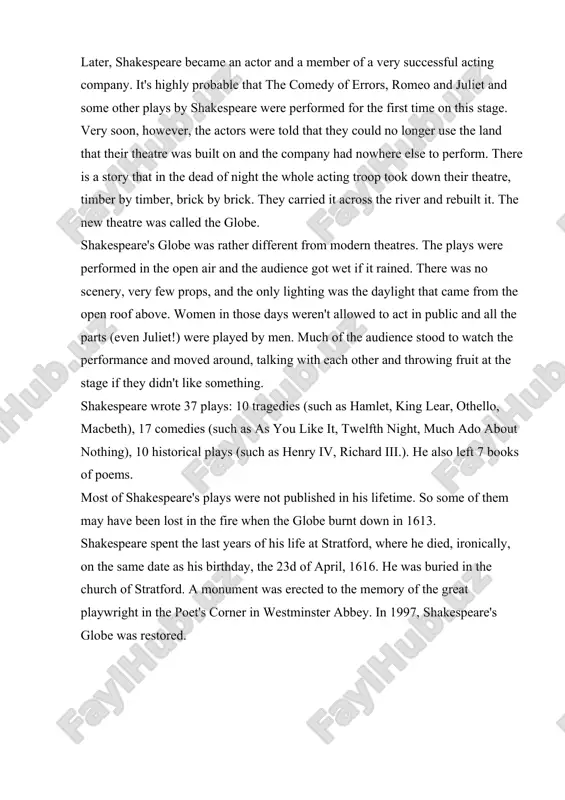 Later, Shakespeare became an actor and a member of a very successful acting company. It's highly probable that The Comedy of Errors, Romeo and Juliet and some other plays by Shakespeare were performed for the first time on this stage. Very soon, however, the actors were told that they could no longer use the land that their theatre was built on and the company had nowhere else to perform. There is a story that in the dead of night the whole acting troop took down their theatre, timber by timber, brick by brick. They carried it across the river and rebuilt it. The new theatre was called the Globe.
Shakespeare's Globe was rather different from modern theatres. The plays were performed in the open air and the audience got wet if it rained. There was no scenery, very few props, and the only lighting was the daylight that came from the open roof above. Women in those days weren't allowed to act in public and all the parts (even Juliet!) were played by men. Much of the audience stood to watch the performance and moved around, talking with each other and throwing fruit at the stage if they didn't like something.
Shakespeare wrote 37 plays: 10 tragedies (such as Hamlet, King Lear, Othello, Macbeth), 17 comedies (such as As You Like It, Twelfth Night, Much Ado About Nothing), 10 historical plays (such as Henry IV, Richard III.). He also left 7 books of poems.
Most of Shakespeare's plays were not published in his lifetime. So some of them may have been lost in the fire when the Globe burnt down in 1613.
Shakespeare spent the last years of his life at Stratford, where he died, ironically, on the same date as his birthday, the 23d of April, 1616. He was buried in the church of Stratford. A monument was erected to the memory of the great playwright in the Poet's Corner in Westminster Abbey. In 1997, Shakespeare's Globe was restored.

FaylHub.uz FaylHub.uz FaylHub.uz FaylHub.uz FaylHub.uz FaylHub.uz FaylHub.uz FaylHub.uz